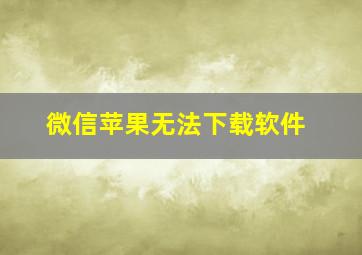 微信苹果无法下载软件